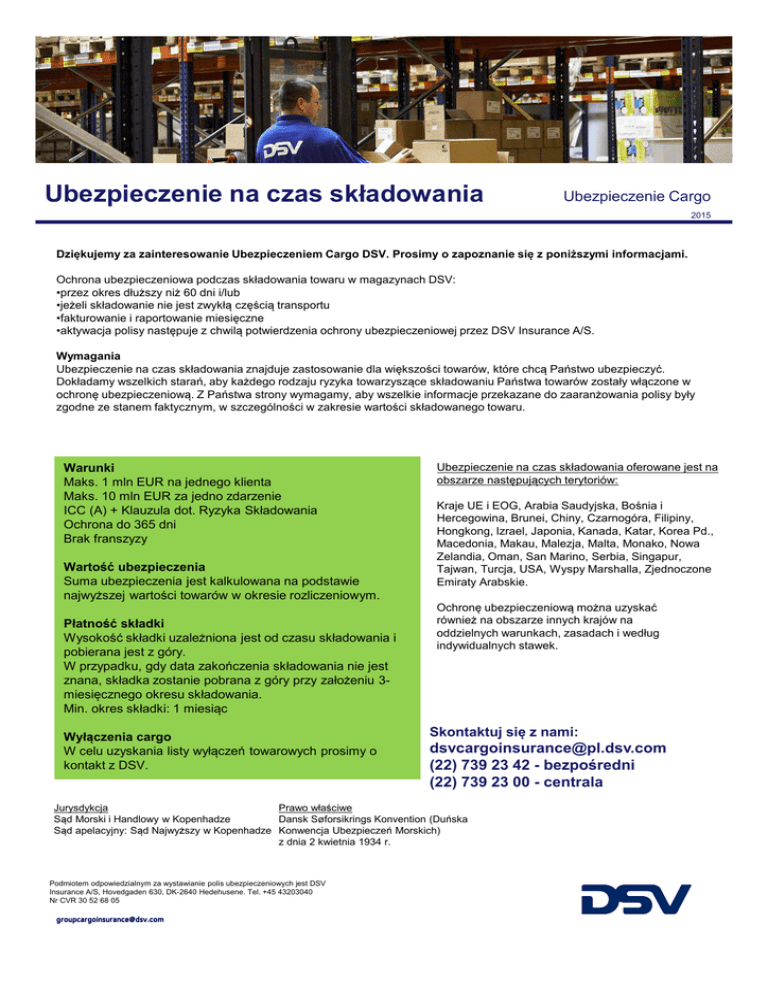 DSV

Ubezpieczenie na czas składowania

Ubezpieczenie Cargo

2015

Dziękujemy za zainteresowanie Ubezpieczeniem Cargo DSV. Prosimy o zapoznanie się z poniższymi informacjami.

Ochrona ubezpieczeniowa podczas składowania towaru w magazynach DSV:
•przez okres dłuższy niż 60 dni i/lub
•jeżeli składowanie nie jest zwykłą częścią transportu
•fakturowanie i raportowanie miesięczne
•aktywacja polisy następuje z chwilą potwierdzenia ochrony ubezpieczeniowej przez DSV Insurance A/S.

Wymagania
Ubezpieczenie na czas składowania znajduje zastosowanie dla większości towarów, które chcą Państwo ubezpieczyć. Dokładamy wszelkich starań, aby każdego rodzaju ryzyka towarzyszące składowaniu Państwa towarów zostały włączone w ochronę ubezpieczeniową. Z Państwa strony wymagamy, aby wszelkie informacje przekazane do zaaranżowania polisy były zgodne ze stanem faktycznym, w szczególności w zakresie wartości składowanego towaru.

Warunki
Maks. 1 mln EUR na jednego klienta
Maks. 10 mln EUR za jedno zdarzenie
ICC (A) + Klauzula dot. Ryzyka Składowania
Ochrona do 365 dni
Brak franszyzy

Wartość ubezpieczenia
Suma ubezpieczenia jest kalkulowana na podstawie najwyższej wartości towarów w okresie rozliczeniowym.

Płatność składki
Wysokość składki uzależniona jest od czasu składowania i pobierana jest z góry.
W przypadku, gdy data zakończenia składowania nie jest znana, składka zostanie pobrana z góry przy założeniu 3-miesięcznego okresu składowania.
Min. okres składki: 1 miesiąc

Wyłączenia cargo
W celu uzyskania listy wyłączeń towarowych prosimy o kontakt z DSV.

Ubezpieczenie na czas składowania oferowane jest na obszarze następujących terytoriów:

Kraje UE i EOG, Arabia Saudyjska, Bośnia i Hercegowina, Brunei, Chiny, Czarnogóra, Filipiny, Hongkong, Izrael, Japonia, Kanada, Katar, Korea Pd., Macedonia, Makau, Malezja, Malta, Monako, Nowa Zelandia, Oman, San Marino, Serbia, Singapur, Tajwan, Turcja, USA, Wyspy Marshalla, Zjednoczone Emiraty Arabskie.

Ochronę ubezpieczeniową można uzyskać również na obszarze innych krajów na oddzielnych warunkach, zasadach i według indywidualnych stawek.

Skontaktuj się z nami:
dsvcargoinsurance@pl.dsv.com
(22) 739 23 42 - bezpośredni
(22) 739 23 00 - centrala

Jurysdykcja
Sąd Morski i Handlowy w Kopenhadze
Sąd apelacyjny: Sąd Najwyższy w Kopenhadze

Prawo właściwe
Dansk Søforsikrings Konvention (Duńska Konwencja Ubezpieczeń Morskich)
z dnia 2 kwietnia 1934 r.

Podmiotem odpowiedzialnym za wystawianie polis ubezpieczeniowych jest DSV Insurance A/S, Hovedgaden 630, DK-2640 Hedehusene. Tel. +45 43203040
Nr CVR 30 52 68 05

groupcargoinsurance@dsv.com

DSV